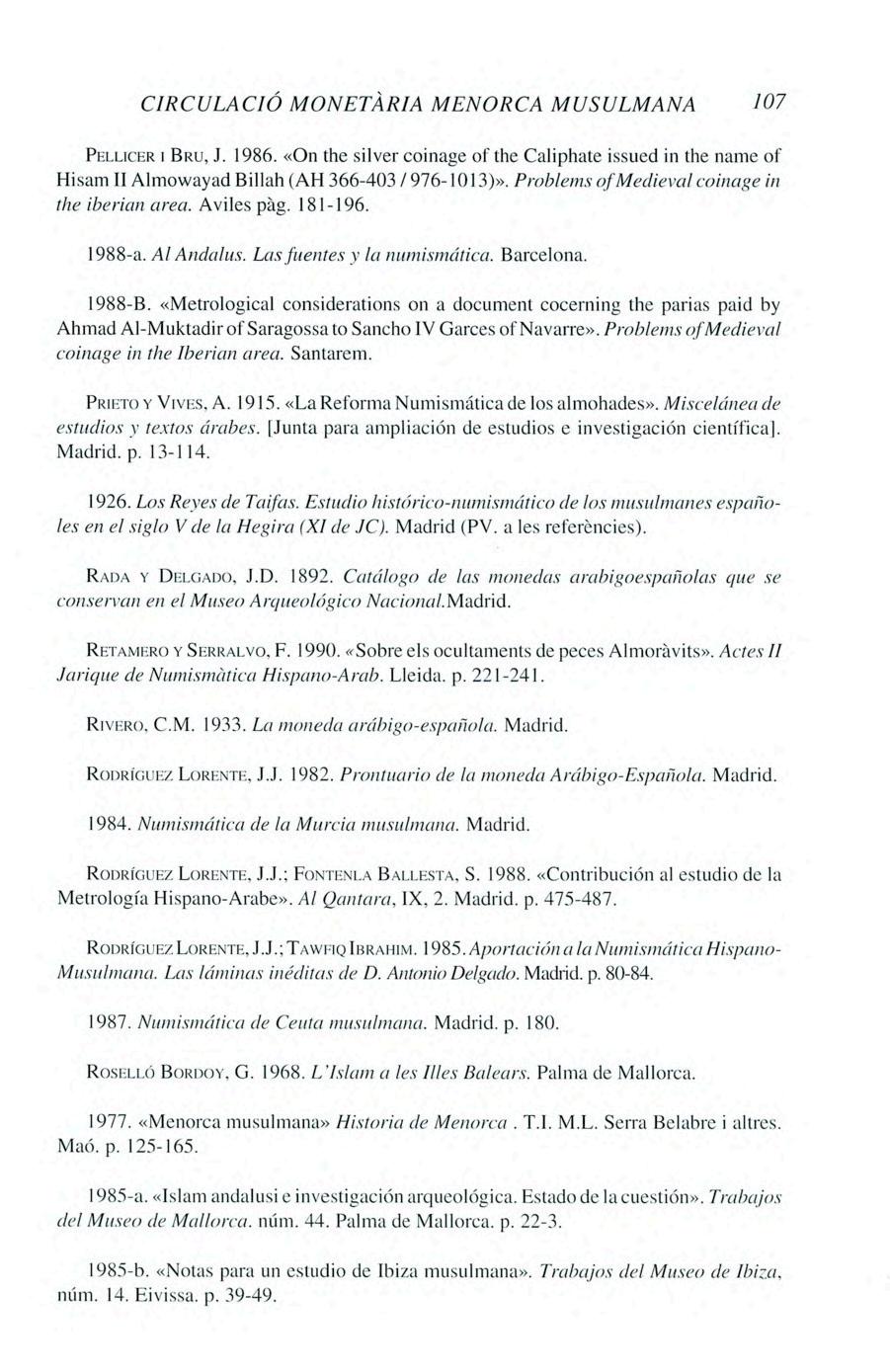 CIRCULACIÓ MONETÀRIA MENORCA MUSULMANA 107

PELLICER I BRU, J. 1986. «On the silver coinage of the Caliphate issued in the name of Hisam II Almowayad Billah (AH 366-403 / 976-1013)». Problems of Medieval coinage in the iberian area. Aviles pàg. 181-196.

1988-a. Al Andalus. Las fuentes y la numismática. Barcelona.

1988-B. «Metrological considerations on a document cocerning the parias paid by Ahmad Al-Muktadir of Saragossa to Sancho IV Garces of Navarre». Problems of Medieval coinage in the Iberian area. Santarem.

PRIETO Y VIVES, A. 1915. «La Reforma Numismática de los almohades». Miscelánea de estudios y textos árabes. [Junta para ampliación de estudios e investigación científica]. Madrid. p. 13-114.

1926. Los Reyes de Taifas. Estudio histórico-numismático de los musulmanes españoles en el siglo V de la Hegira (XI de JC). Madrid (PV. a les referències).

RADA Y DELGADO, J.D. 1892. Catálogo de las monedas arabigoespañolas que se conservan en el Museo Arqueológico Nacional.Madrid.

RETAMERO Y SERRALVO, F. 1990. «Sobre els ocultaments de peces Almoràvits». Actes II Jarique de Numismàtica Hispano-Arab. Lleida. p. 221-241.

RIVERO, C.M. 1933. La moneda arábigo-española. Madrid.

RODRÍGUEZ LORENTE, J.J. 1982. Prontuario de la moneda Arábigo-Española. Madrid.

1984. Numismática de la Murcia musulmana. Madrid.

RODRÍGUEZ LORENTE, J.J.; FONTENLA BALLESTA, S. 1988. «Contribución al estudio de la Metrología Hispano-Arabe». Al Qantara, IX, 2. Madrid. p. 475-487.

RODRÍGUEZ LORENTE, J.J.; TAWFIQ IBRAHIM. 1985. Aportación a la Numismática Hispano-Musulmana. Las láminas inéditas de D. Antonio Delgado. Madrid. p. 80-84.

1987. Numismática de Ceuta musulmana. Madrid. p. 180.

ROSELLÓ BORDOY, G. 1968. L'Islam a les Illes Balears. Palma de Mallorca.

1977. «Menorca musulmana» Historia de Menorca . T.I. M.L. Serra Belabre i altres. Maó. p. 125-165.

1985-a. «Islam andalusi e investigación arqueológica. Estado de la cuestión». Trabajos del Museo de Mallorca. núm. 44. Palma de Mallorca. p. 22-3.

1985-b. «Notas para un estudio de Ibiza musulmana». Trabajos del Museo de Ibiza, núm. 14. Eivissa. p. 39-49.